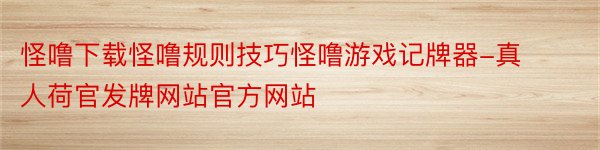 怪噜下载怪噜规则技巧怪噜游戏记牌器–真人荷官发牌网站官方网站